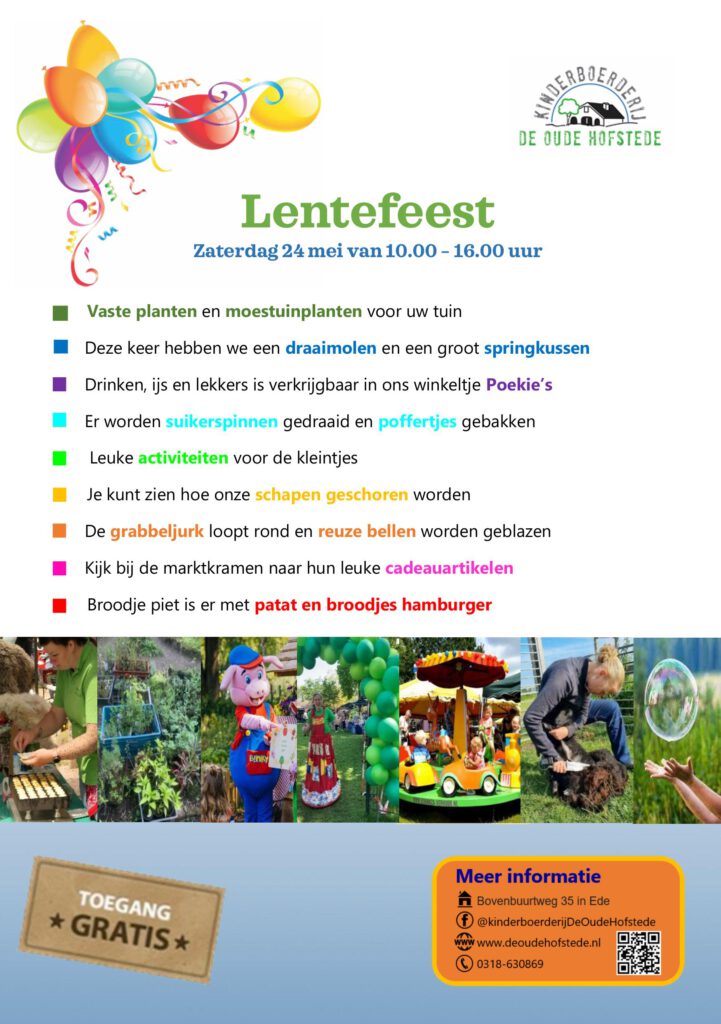 KINDERBOERDERIJ
DE OUDE HOFSTEDE

Lentefeest
Zaterdag 24 mei van 10.00 – 16.00 uur

Vaste planten en moestuinplanten voor uw tuin

Deze keer hebben we een draaimolen en een groot springkussen

Drinken, ijs en lekkers is verkrijgbaar in ons winkeltje Poekie's

Er worden suikerspinnen gedraaid en poffertjes gebakken

Leuke activiteiten voor de kleintjes

Je kunt zien hoe onze schapen geschoren worden

De grabbeljurk loopt rond en reuze bellen worden geblazen

Kijk bij de marktkramen naar hun leuke cadeauartikelen

Broodje piet is er met patat en broodjes hamburger

TOEGANG
★ GRATIS ★

Meer informatie
Bovenbuurtweg 35 in Ede
@kinderboerderijDeOudeHofstede
www.deoudehofstede.nl
0318-630869